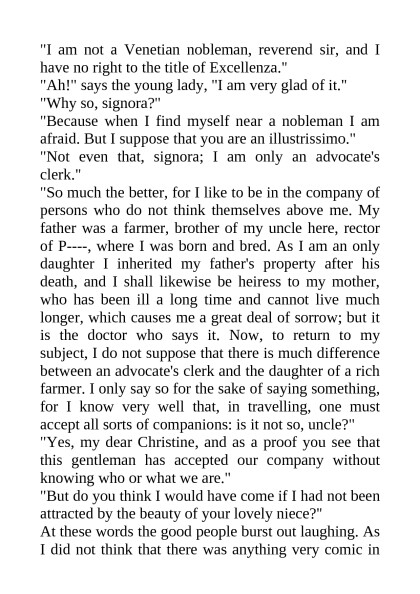 "I am not a Venetian nobleman, reverend sir, and I have no right to the title of Excellenza."
"Ah!" says the young lady, "I am very glad of it."
"Why so, signora?"
"Because when I find myself near a nobleman I am afraid. But I suppose that you are an illustrissimo."
"Not even that, signora; I am only an advocate's clerk."
"So much the better, for I like to be in the company of persons who do not think themselves above me. My father was a farmer, brother of my uncle here, rector of P----, where I was born and bred. As I am an only daughter I inherited my father's property after his death, and I shall likewise be heiress to my mother, who has been ill a long time and cannot live much longer, which causes me a great deal of sorrow; but it is the doctor who says it. Now, to return to my subject, I do not suppose that there is much difference between an advocate's clerk and the daughter of a rich farmer. I only say so for the sake of saying something, for I know very well that, in travelling, one must accept all sorts of companions: is it not so, uncle?"
"Yes, my dear Christine, and as a proof you see that this gentleman has accepted our company without knowing who or what we are."
"But do you think I would have come if I had not been attracted by the beauty of your lovely niece?"
At these words the good people burst out laughing. As I did not think that there was anything very comic in